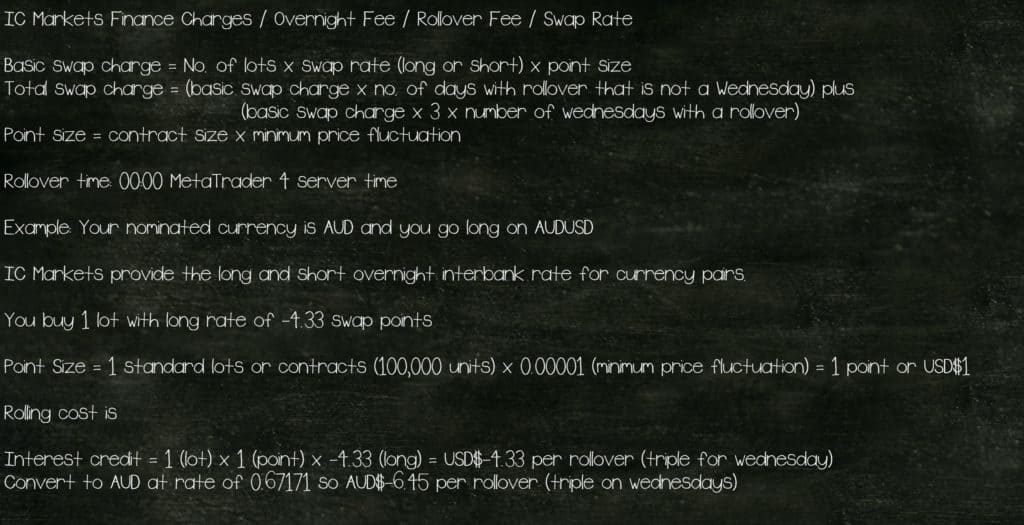 IC Markets Finance Charges / Overnight Fee / Rollover Fee / Swap Rate

Basic swap charge = No. of lots x swap rate (long or short) x point size
Total swap charge = (basic swap charge x no. of days with rollover that is not a Wednesday) plus
(basic swap charge x 3 x number of wednesdays with a rollover)
Point size = contract size x minimum price fluctuation

Rollover time: 00:00 MetaTrader 4 server time

Example: Your nominated currency is AUD and you go long on AUDUSD

IC Markets provide the long and short overnight interbank rate for currency pairs.

You buy 1 lot with long rate of -4.33 swap points

Point Size = 1 standard lots or contracts (100,000 units) x 0.00001 (minimum price fluctuation) = 1 point or USD$1

Rolling cost is

Interest credit = 1 (lot) x 1 (point) x -4.33 (long) = USD$-4.33 per rollover (triple for wednesday)
Convert to AUD at rate of 0.67171 so AUD$-6.45 per rollover (triple on wednesdays)